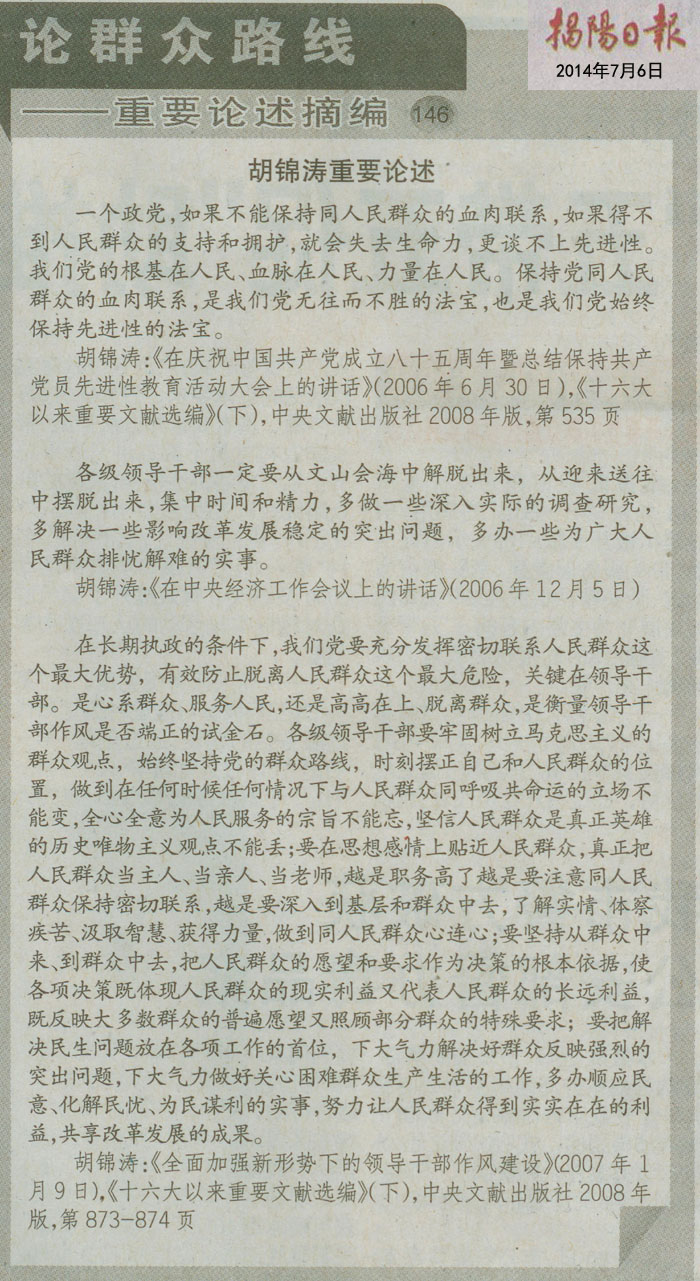 论群众路线

——重要论述摘编 146

揭陽日報
2014年7月6日

胡锦涛重要论述

一个政党，如果不能保持同人民群众的血肉联系，如果得不到人民群众的支持和拥护，就会失去生命力，更谈不上先进性。我们党的根基在人民、血脉在人民、力量在人民。保持党同人民群众的血肉联系，是我们党无往而不胜的法宝，也是我们党始终保持先进性的法宝。

胡锦涛：《在庆祝中国共产党成立八十五周年暨总结保持共产党员先进性教育活动大会上的讲话》（2006年6月30日），《十六大以来重要文献选编》（下），中央文献出版社2008年版，第535页

各级领导干部一定要从文山会海中解脱出来，从迎来送往中摆脱出来，集中时间和精力，多做一些深入实际的调查研究，多解决一些影响改革发展稳定的突出问题，多办一些为广大人民群众排忧解难的实事。

胡锦涛：《在中央经济工作会议上的讲话》（2006年12月5日）

在长期执政的条件下，我们党要充分发挥密切联系人民群众这个最大优势，有效防止脱离人民群众这个最大危险，关键在领导干部。是心系群众、服务人民，还是高高在上、脱离群众，是衡量领导干部作风是否端正的试金石。各级领导干部要牢固树立马克思主义的群众观点，始终坚持党的群众路线，时刻摆正自己和人民群众的位置，做到在任何时候任何情况下与人民群众同呼吸共命运的立场不能变，全心全意为人民服务的宗旨不能忘，坚信人民群众是真正英雄的历史唯物主义观点不能丢；要在思想感情上贴近人民群众，真正把人民群众当主人、当亲人、当老师，越是职务高了越是要注意同人民群众保持密切联系，越是要深入到基层和群众中去，了解实情、体察疾苦、汲取智慧、获得力量，做到同人民群众心连心；要坚持从群众中来、到群众中去，把人民群众的愿望和要求作为决策的根本依据，使各项决策既体现人民群众的现实利益又代表人民群众的长远利益，既反映大多数群众的普遍愿望又照顾部分群众的特殊要求；要把解决民生问题放在各项工作的首位，下大气力解决好群众反映强烈的突出问题，下大气力做好关心困难群众生产生活的工作，多办顺应民意、化解民忧、为民谋利的实事，努力让人民群众得到实实在在的利益，共享改革发展的成果。

胡锦涛：《全面加强新形势下的领导干部作风建设》（2007年1月9日），《十六大以来重要文献选编》（下），中央文献出版社2008年版，第873-874页